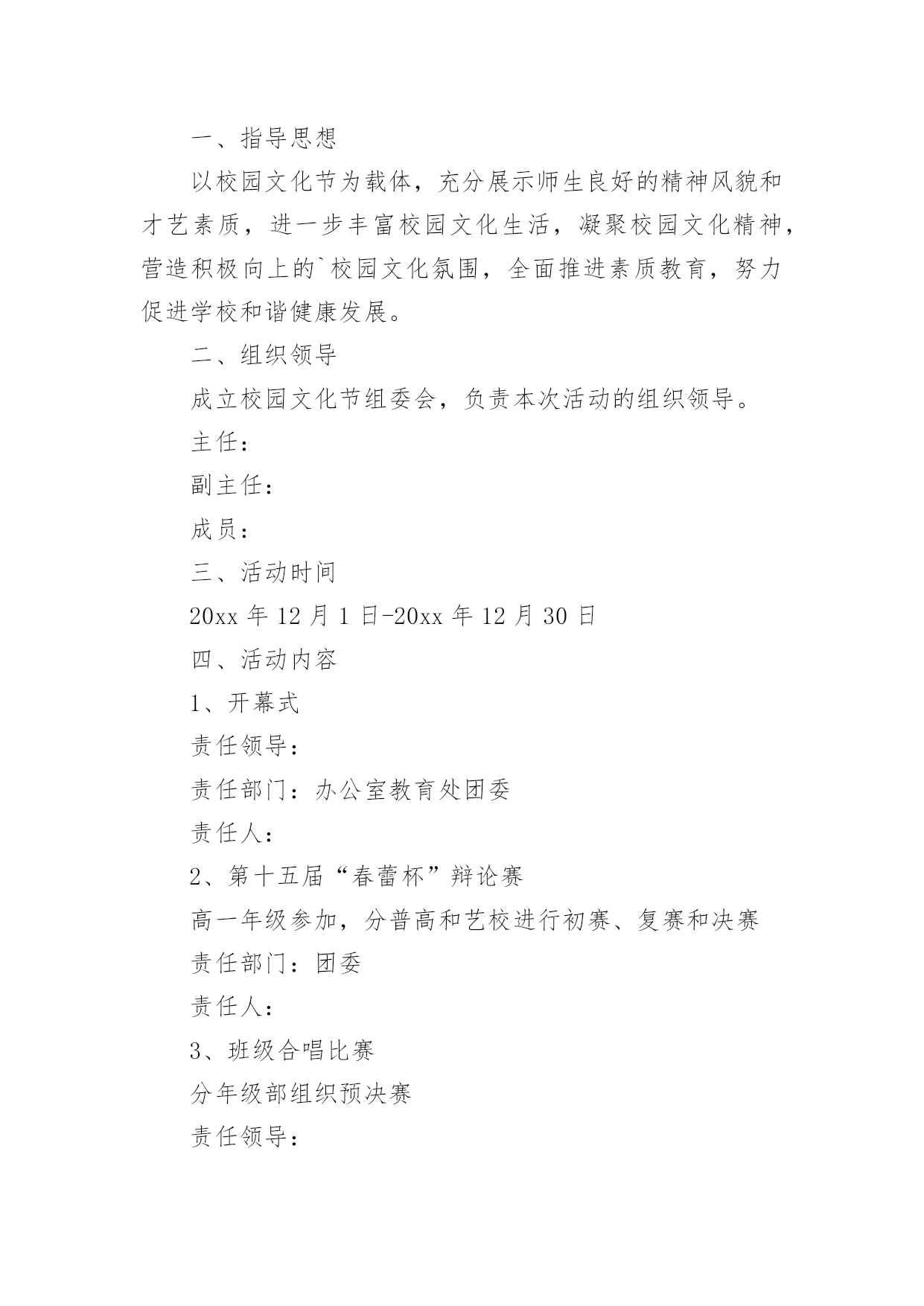 一、指导思想

以校园文化节为载体，充分展示师生良好的精神风貌和才艺素质，进一步丰富校园文化生活，凝聚校园文化精神，营造积极向上的`校园文化氛围，全面推进素质教育，努力促进学校和谐健康发展。

二、组织领导

成立校园文化节组委会，负责本次活动的组织领导。

主任：

副主任：

成员：

三、活动时间

20xx 年 12 月 1 日-20xx 年 12 月 30 日

四、活动内容

1、开幕式

责任领导：

责任部门：办公室教育处团委

责任人：

2、第十五届“春蕾杯”辩论赛

高一年级参加，分普高和艺校进行初赛、复赛和决赛

责任部门：团委

责任人：

3、班级合唱比赛

分年级部组织预决赛

责任领导：